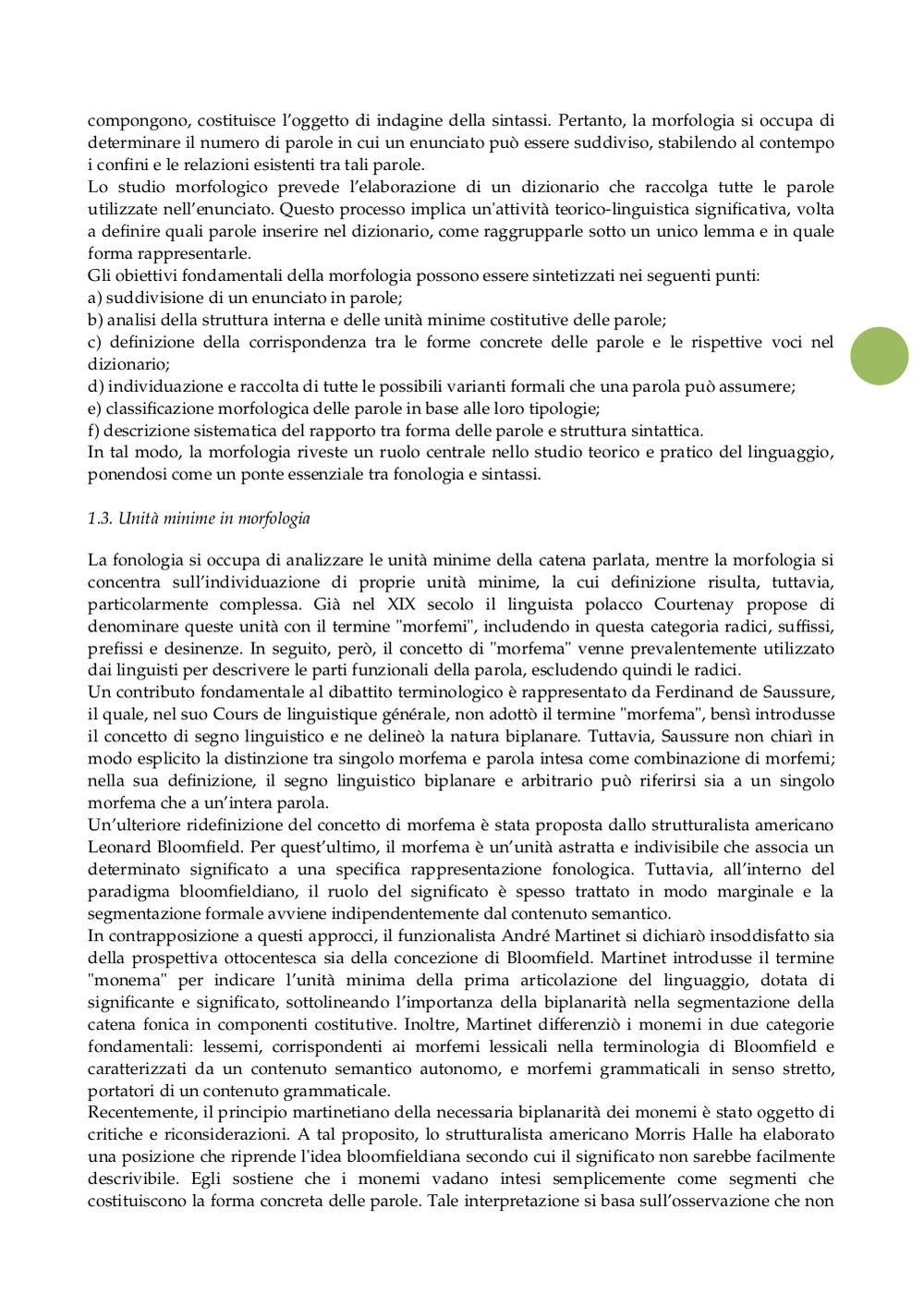 compongono, costituisce l'oggetto di indagine della sintassi. Pertanto, la morfologia si occupa di determinare il numero di parole in cui un enunciato può essere suddiviso, stabilendo al contempo i confini e le relazioni esistenti tra tali parole.
Lo studio morfologico prevede l'elaborazione di un dizionario che raccolga tutte le parole utilizzate nell'enunciato. Questo processo implica un'attività teorico-linguistica significativa, volta a definire quali parole inserire nel dizionario, come raggrupparle sotto un unico lemma e in quale forma rappresentarle.
Gli obiettivi fondamentali della morfologia possono essere sintetizzati nei seguenti punti:
a) suddivisione di un enunciato in parole;
b) analisi della struttura interna e delle unità minime costitutive delle parole;
c) definizione della corrispondenza tra le forme concrete delle parole e le rispettive voci nel dizionario;
d) individuazione e raccolta di tutte le possibili varianti formali che una parola può assumere;
e) classificazione morfologica delle parole in base alle loro tipologie;
f) descrizione sistematica del rapporto tra forma delle parole e struttura sintattica.
In tal modo, la morfologia riveste un ruolo centrale nello studio teorico e pratico del linguaggio, ponendosi come un ponte essenziale tra fonologia e sintassi.

1.3. Unità minime in morfologia

La fonologia si occupa di analizzare le unità minime della catena parlata, mentre la morfologia si concentra sull'individuazione di proprie unità minime, la cui definizione risulta, tuttavia, particolarmente complessa. Già nel XIX secolo il linguista polacco Courtenay propose di denominare queste unità con il termine "morfemi", includendo in questa categoria radici, suffissi, prefissi e desinenze. In seguito, però, il concetto di "morfema" venne prevalentemente utilizzato dai linguisti per descrivere le parti funzionali della parola, escludendo quindi le radici.
Un contributo fondamentale al dibattito terminologico è rappresentato da Ferdinand de Saussure, il quale, nel suo Cours de linguistique générale, non adottò il termine "morfema", bensì introdusse il concetto di segno linguistico e ne delineò la natura biplanare. Tuttavia, Saussure non chiarì in modo esplicito la distinzione tra singolo morfema e parola intesa come combinazione di morfemi; nella sua definizione, il segno linguistico biplanare e arbitrario può riferirsi sia a un singolo morfema che a un'intera parola.
Un'ulteriore ridefinizione del concetto di morfema è stata proposta dallo strutturalista americano Leonard Bloomfield. Per quest'ultimo, il morfema è un'unità astratta e indivisibile che associa un determinato significato a una specifica rappresentazione fonologica. Tuttavia, all'interno del paradigma bloomfieldiano, il ruolo del significato è spesso trattato in modo marginale e la segmentazione formale avviene indipendentemente dal contenuto semantico.
In contrapposizione a questi approcci, il funzionalista André Martinet si dichiarò insoddisfatto sia della prospettiva ottocentesca sia della concezione di Bloomfield. Martinet introdusse il termine "monema" per indicare l'unità minima della prima articolazione del linguaggio, dotata di significante e significato, sottolineando l'importanza della biplanarità nella segmentazione della catena fonica in componenti costitutive. Inoltre, Martinet differenziò i monemi in due categorie fondamentali: lessemi, corrispondenti ai morfemi lessicali nella terminologia di Bloomfield e caratterizzati da un contenuto semantico autonomo, e morfemi grammaticali in senso stretto, portatori di un contenuto grammaticale.
Recentemente, il principio martinetiano della necessaria biplanarità dei monemi è stato oggetto di critiche e riconsiderazioni. A tal proposito, lo strutturalista americano Morris Halle ha elaborato una posizione che riprende l'idea bloomfieldiana secondo cui il significato non sarebbe facilmente descrivibile. Egli sostiene che i monemi vadano intesi semplicemente come segmenti che costituiscono la forma concreta delle parole. Tale interpretazione si basa sull'osservazione che non